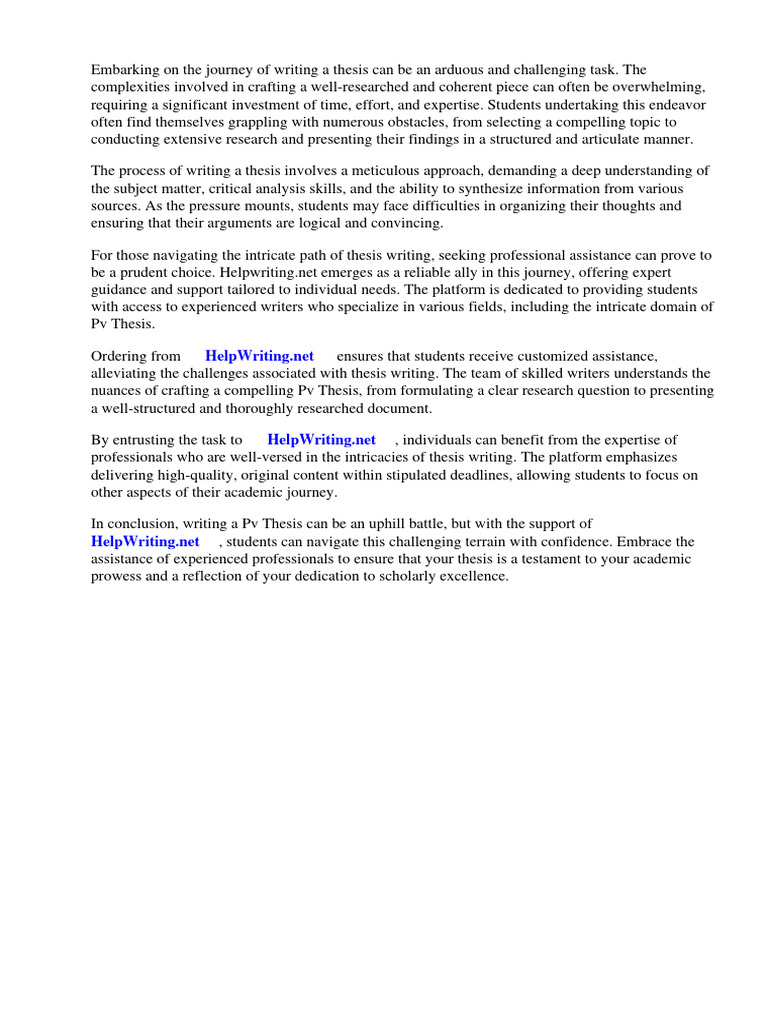 Embarking on the journey of writing a thesis can be an arduous and challenging task. The complexities involved in crafting a well-researched and coherent piece can often be overwhelming, requiring a significant investment of time, effort, and expertise. Students undertaking this endeavor often find themselves grappling with numerous obstacles, from selecting a compelling topic to conducting extensive research and presenting their findings in a structured and articulate manner.

The process of writing a thesis involves a meticulous approach, demanding a deep understanding of the subject matter, critical analysis skills, and the ability to synthesize information from various sources. As the pressure mounts, students may face difficulties in organizing their thoughts and ensuring that their arguments are logical and convincing.

For those navigating the intricate path of thesis writing, seeking professional assistance can prove to be a prudent choice. Helpwriting.net emerges as a reliable ally in this journey, offering expert guidance and support tailored to individual needs. The platform is dedicated to providing students with access to experienced writers who specialize in various fields, including the intricate domain of Pv Thesis.

Ordering from HelpWriting.net ensures that students receive customized assistance, alleviating the challenges associated with thesis writing. The team of skilled writers understands the nuances of crafting a compelling Pv Thesis, from formulating a clear research question to presenting a well-structured and thoroughly researched document.

By entrusting the task to HelpWriting.net , individuals can benefit from the expertise of professionals who are well-versed in the intricacies of thesis writing. The platform emphasizes delivering high-quality, original content within stipulated deadlines, allowing students to focus on other aspects of their academic journey.

In conclusion, writing a Pv Thesis can be an uphill battle, but with the support of HelpWriting.net , students can navigate this challenging terrain with confidence. Embrace the assistance of experienced professionals to ensure that your thesis is a testament to your academic prowess and a reflection of your dedication to scholarly excellence.